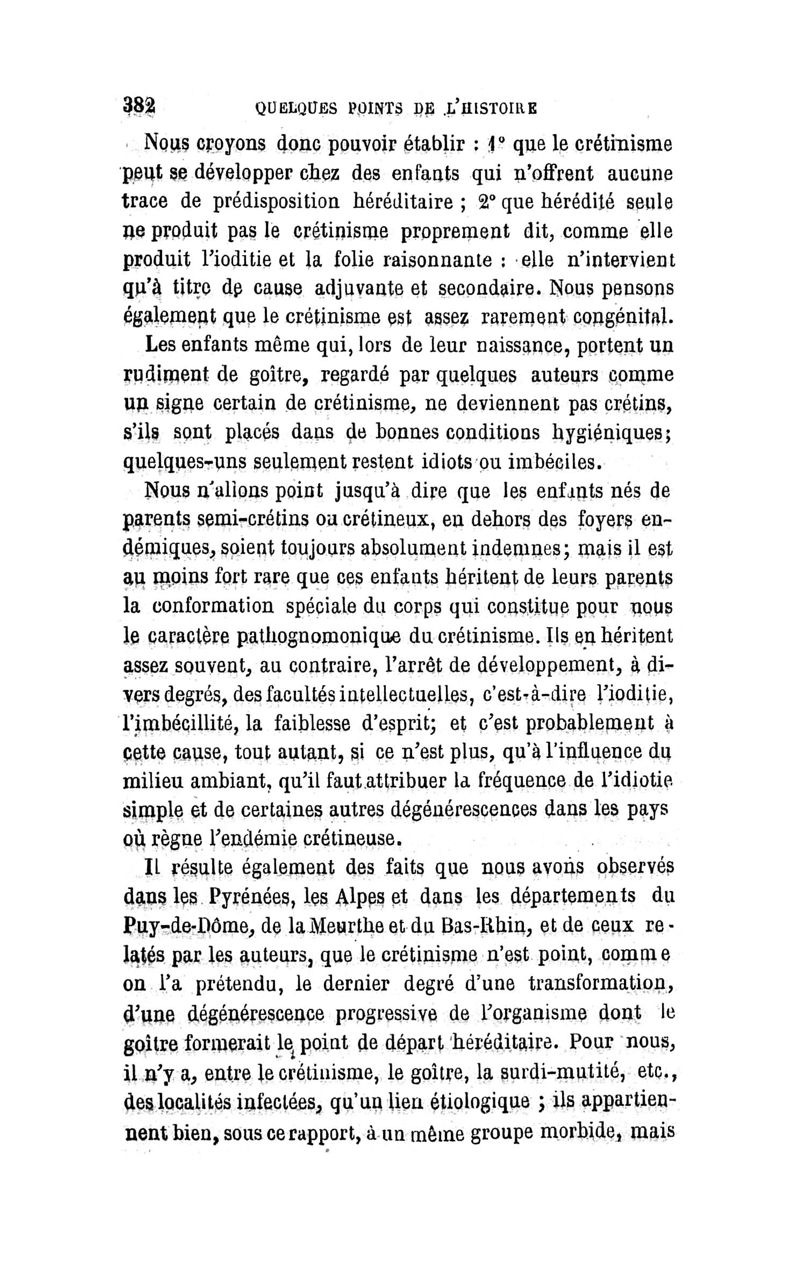 382 QUELQUES POINTS DE L'HISTOIRE

Nous croyons donc pouvoir établir : 1° que le crétinisme peut se développer chez des enfants qui n'offrent aucune trace de prédisposition héréditaire ; 2° que hérédité seule ne produit pas le crétinisme proprement dit, comme elle produit l'ioditie et la folie raisonnante : elle n'intervient qu'à titre de cause adjuvante et secondaire. Nous pensons également que le crétinisme est assez rarement congénital.

Les enfants même qui, lors de leur naissance, portent un rudiment de goître, regardé par quelques auteurs comme un signe certain de crétinisme, ne deviennent pas crétins, s'ils sont placés dans de bonnes conditions hygiéniques; quelques-uns seulement restent idiots ou imbéciles.

Nous n'allons point jusqu'à dire que les enfants nés de parents semi-crétins ou crétineux, en dehors des foyers endémiques, soient toujours absolument indemnes; mais il est au moins fort rare que ces enfants héritent de leurs parents la conformation spéciale du corps qui constitue pour nous le caractère pathognomonique du crétinisme. Ils en héritent assez souvent, au contraire, l'arrêt de développement, à divers degrés, des facultés intellectuelles, c'est-à-dire l'ioditie, l'imbécillité, la faiblesse d'esprit; et c'est probablement à cette cause, tout autant, si ce n'est plus, qu'à l'influence du milieu ambiant, qu'il faut attribuer la fréquence de l'idiotie simple et de certaines autres dégénérescences dans les pays où règne l'endémie crétineuse.

Il résulte également des faits que nous avons observés dans les Pyrénées, les Alpes et dans les départements du Puy-de-Dôme, de la Meurthe et du Bas-Rhin, et de ceux relatés par les auteurs, que le crétinisme n'est point, comme on l'a prétendu, le dernier degré d'une transformation, d'une dégénérescence progressive de l'organisme dont le goître formerait le point de départ héréditaire. Pour nous, il n'y a, entre le crétinisme, le goître, la surdi-mutité, etc., des localités infectées, qu'un lien étiologique ; ils appartiennent bien, sous ce rapport, à un même groupe morbide, mais